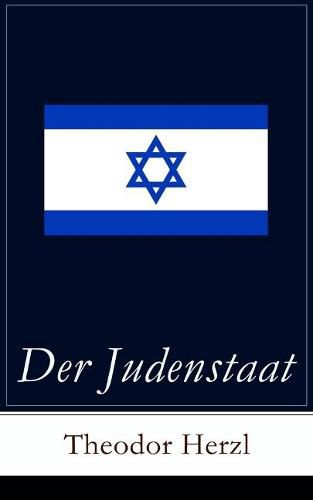 Der Judenstaat

Theodor Herzl